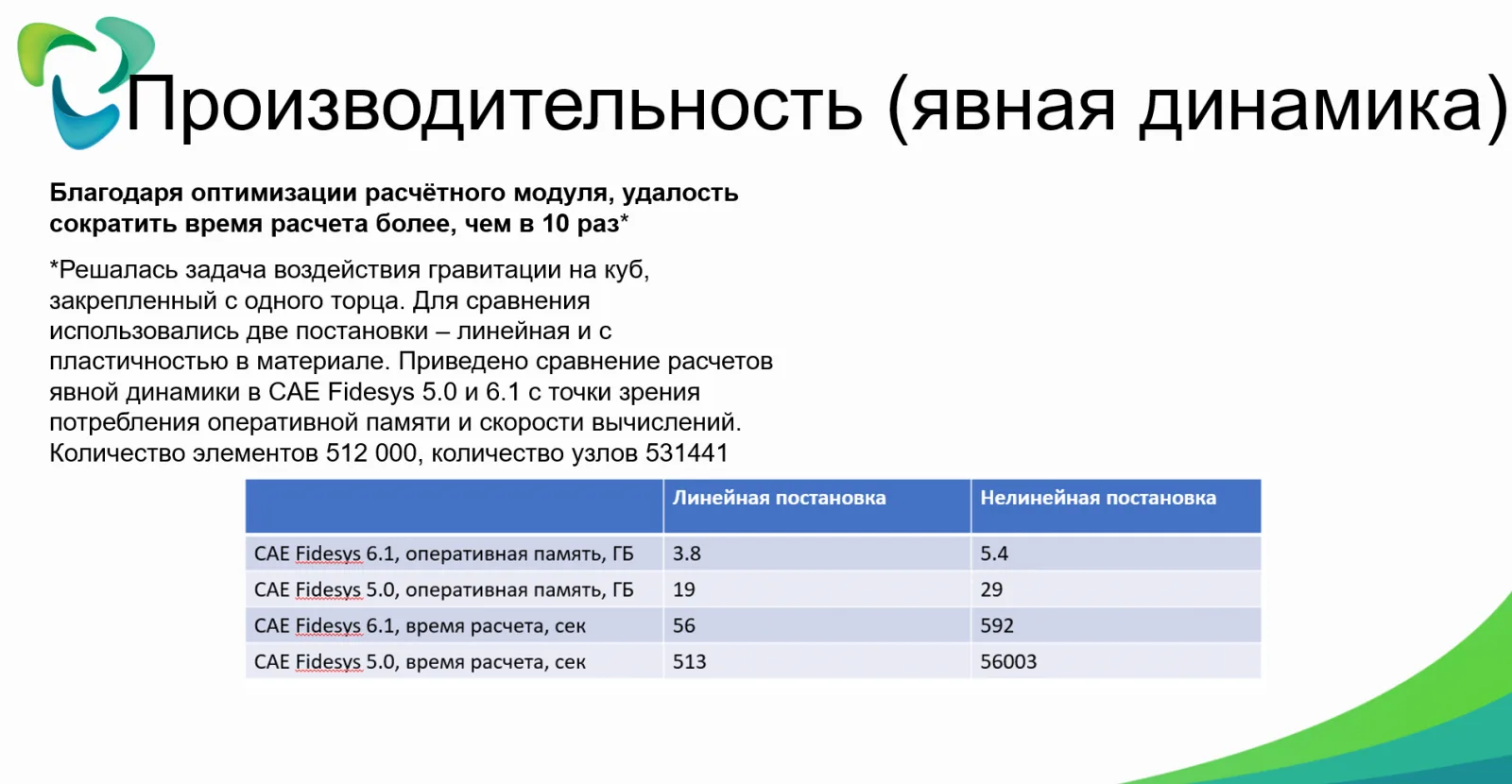 Производительность (явная динамика)

Благодаря оптимизации расчётного модуля, удалость сократить время расчета более, чем в 10 раз*

*Решалась задача воздействия гравитации на куб, закрепленный с одного торца. Для сравнения использовались две постановки – линейная и с пластичностью в материале. Приведено сравнение расчетов явной динамики в CAE Fidesys 5.0 и 6.1 с точки зрения потребления оперативной памяти и скорости вычислений. Количество элементов 512 000, количество узлов 531441

| | Линейная постановка | Нелинейная постановка |
|---|---|---|
| CAE Fidesys 6.1, оперативная память, ГБ | 3.8 | 5.4 |
| CAE Fidesys 5.0, оперативная память, ГБ | 19 | 29 |
| CAE Fidesys 6.1, время расчета, сек | 56 | 592 |
| CAE Fidesys 5.0, время расчета, сек | 513 | 56003 |